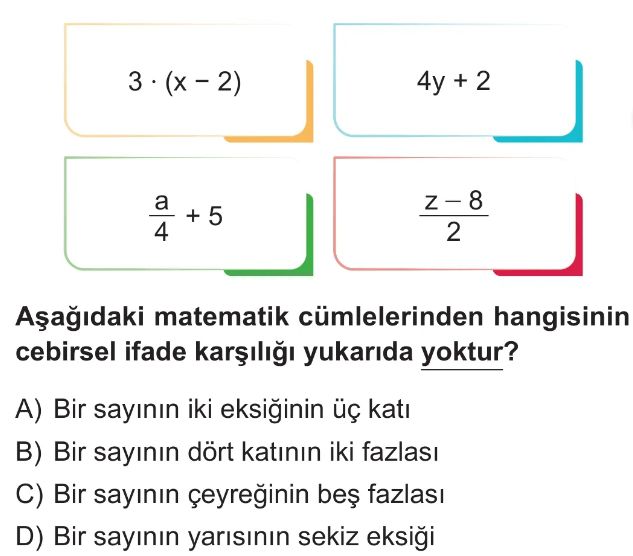 $3 \cdot (x - 2)$

$4y + 2$

$\frac{a}{4} + 5$

$\frac{z - 8}{2}$

Aşağıdaki matematik cümlelerinden hangisinin cebirsel ifade karşılığı yukarıda yoktur?

A) Bir sayının iki eksiğinin üç katı

B) Bir sayının dört katının iki fazlası

C) Bir sayının çeyreğinin beş fazlası

D) Bir sayının yarısının sekiz eksiği